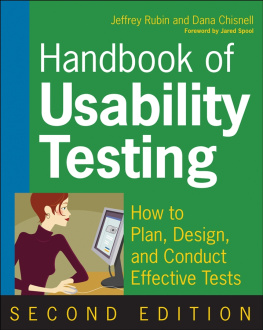 Jeffrey Rubin and Dana Chisnell
Foreword by Jared Spool

Handbook of Usability Testing

How to Plan, Design, and Conduct Effective Tests

SECOND EDITION